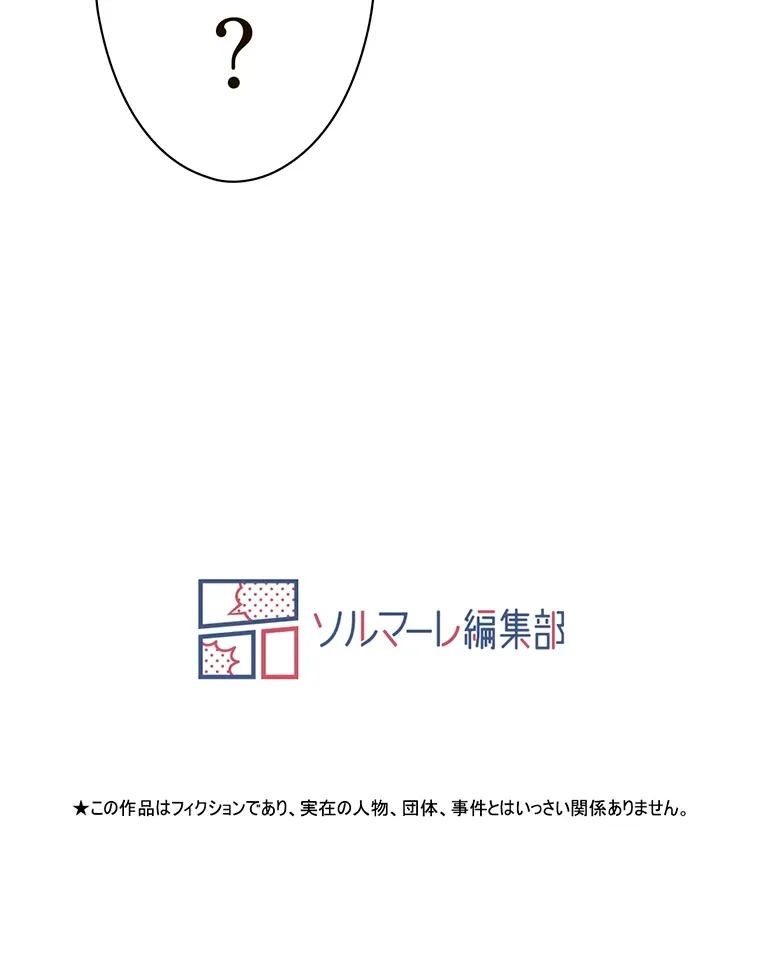 ?

ソルマーレ編集部

★この作品はフィクションであり、実在の人物、団体、事件とはいっさい関係ありません。